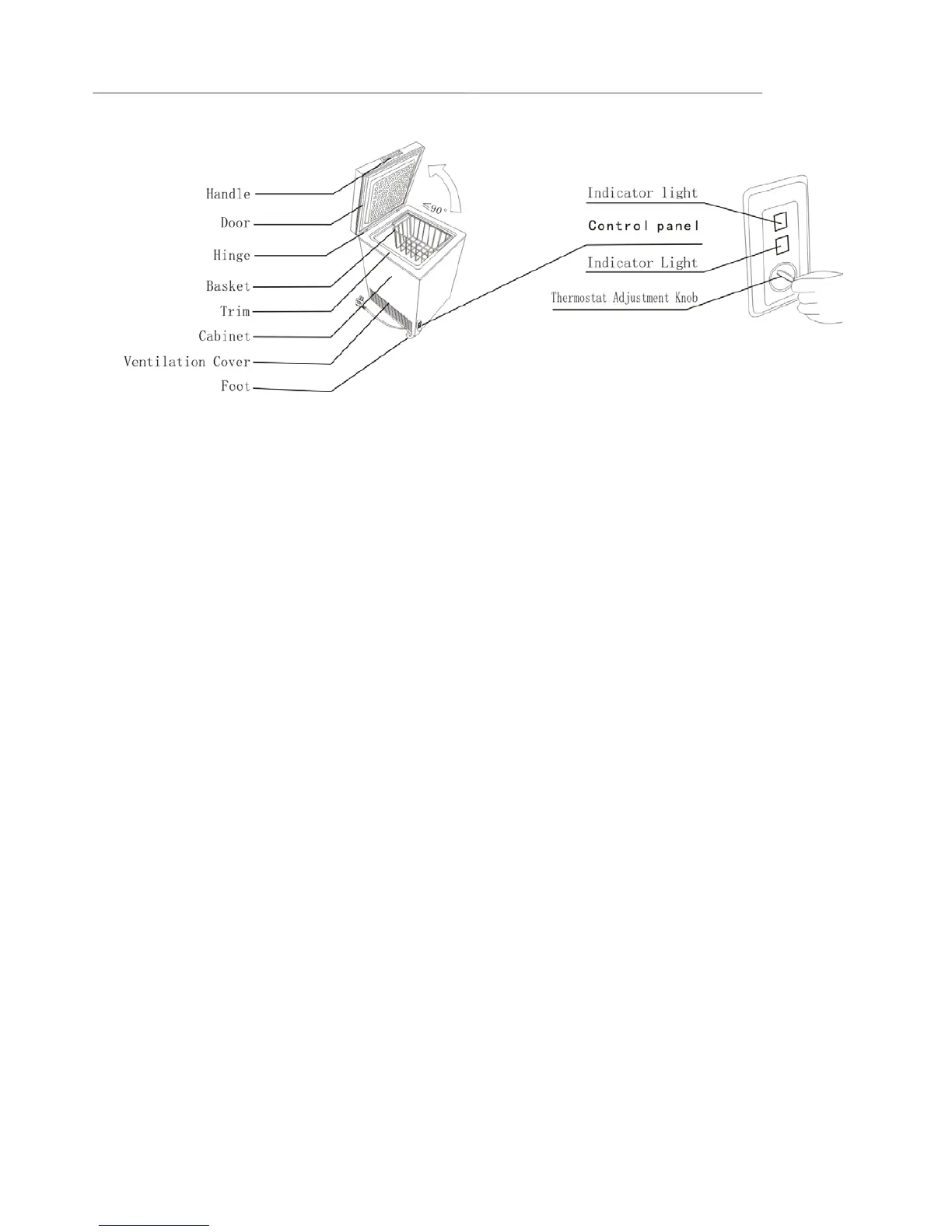 Handle
Door
Hinge
Basket
Trim
Cabinet
Ventilation Cover
Foot

$\leq 90°$

Indicator light
Control panel
Indicator Light
Thermostat Adjustment Knob